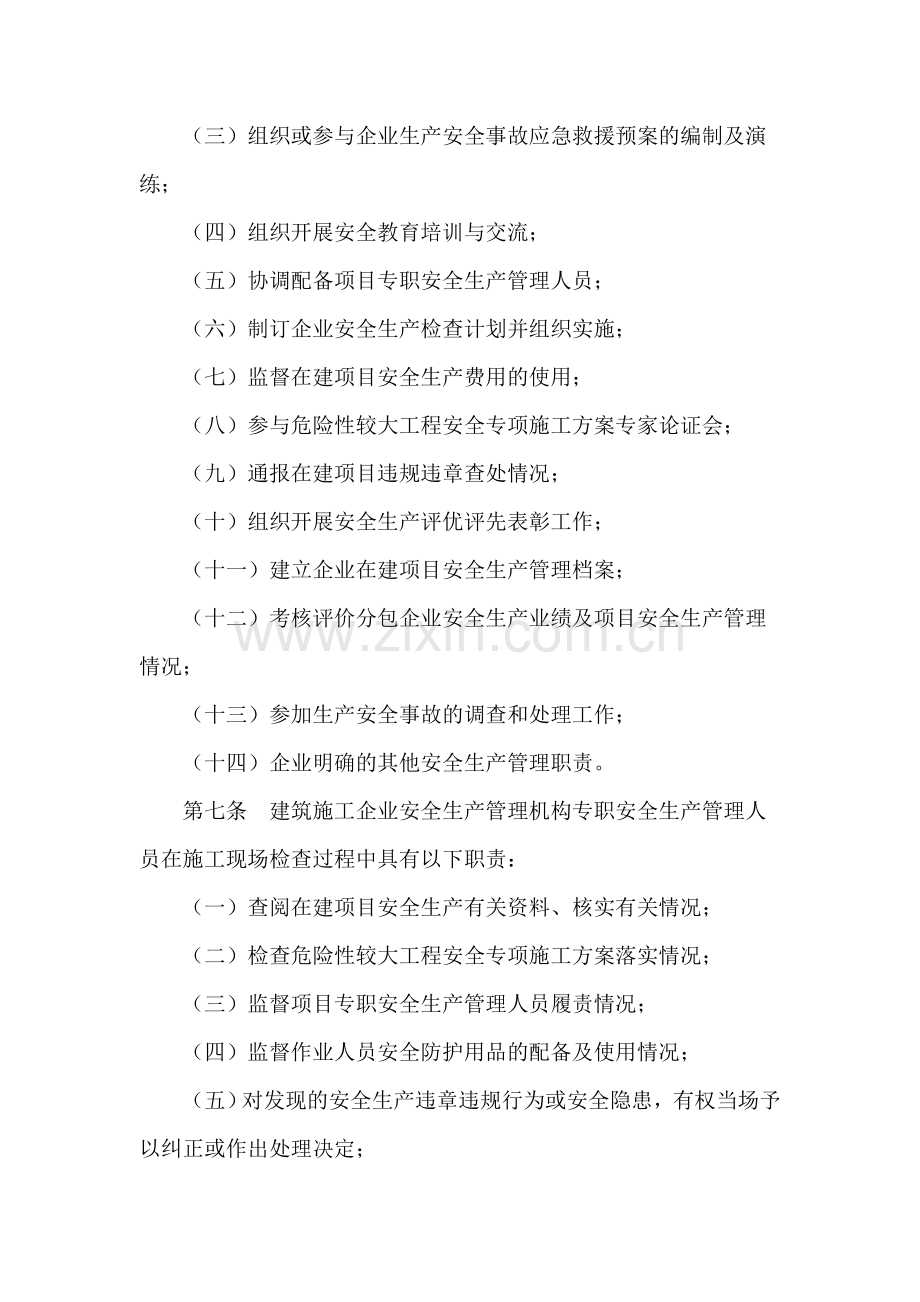 （三）组织或参与企业生产安全事故应急救援预案的编制及演练；

（四）组织开展安全教育培训与交流；

（五）协调配备项目专职安全生产管理人员；

（六）制订企业安全生产检查计划并组织实施；

（七）监督在建项目安全生产费用的使用；

（八）参与危险性较大工程安全专项施工方案专家论证会；

（九）通报在建项目违规违章查处情况；

（十）组织开展安全生产评优评先表彰工作；

（十一）建立企业在建项目安全生产管理档案；

（十二）考核评价分包企业安全生产业绩及项目安全生产管理情况；

www.zixin.com.cn

（十三）参加生产安全事故的调查和处理工作；

（十四）企业明确的其他安全生产管理职责。

第七条　建筑施工企业安全生产管理机构专职安全生产管理人员在施工现场检查过程中具有以下职责：

（一）查阅在建项目安全生产有关资料、核实有关情况；

（二）检查危险性较大工程安全专项施工方案落实情况；

（三）监督项目专职安全生产管理人员履责情况；

（四）监督作业人员安全防护用品的配备及使用情况；

（五）对发现的安全生产违章违规行为或安全隐患，有权当场予以纠正或作出处理决定；